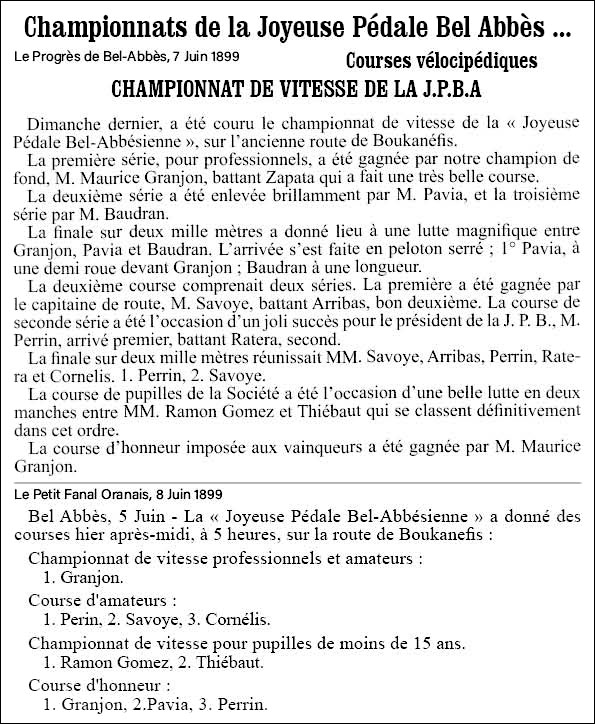 Championnats de la Joyeuse Pédale Bel Abbès ...

Le Progrès de Bel-Abbès, 7 Juin 1899

Courses vélocipédiques

CHAMPIONNAT DE VITESSE DE LA J.P.B.A

Dimanche dernier, a été couru le championnat de vitesse de la « Joyeuse Pédale Bel-Abbésienne », sur l'ancienne route de Boukanéfis.

La première série, pour professionnels, a été gagnée par notre champion de fond, M. Maurice Granjon, battant Zapata qui a fait une très belle course.

La deuxième série a été enlevée brillamment par M. Pavia, et la troisième série par M. Baudran.

La finale sur deux mille mètres a donné lieu à une lutte magnifique entre Granjon, Pavia et Baudran. L'arrivée s'est faite en peloton serré ; 1° Pavia, à une demi roue devant Granjon ; Baudran à une longueur.

La deuxième course comprenait deux séries. La première a été gagnée par le capitaine de route, M. Savoye, battant Arribas, bon deuxième. La course de seconde série a été l'occasion d'un joli succès pour le président de la J. P. B., M. Perrin, arrivé premier, battant Ratera, second.

La finale sur deux mille mètres réunissait MM. Savoye, Arribas, Perrin, Ratera et Cornelis. 1. Perrin, 2. Savoye.

La course de pupilles de la Société a été l'occasion d'une belle lutte en deux manches entre MM. Ramon Gomez et Thiébaut qui se classent définitivement dans cet ordre.

La course d'honneur imposée aux vainqueurs a été gagnée par M. Maurice Granjon.

Le Petit Fanal Oranais, 8 Juin 1899

Bel Abbès, 5 Juin - La « Joyeuse Pédale Bel-Abbésienne » a donné des courses hier après-midi, à 5 heures, sur la route de Boukanefis :

Championnat de vitesse professionnels et amateurs :
1. Granjon.

Course d'amateurs :
1. Perin, 2. Savoye, 3. Cornélis.

Championnat de vitesse pour pupilles de moins de 15 ans.
1. Ramon Gomez, 2. Thiébaut.

Course d'honneur :
1. Granjon, 2.Pavia, 3. Perrin.